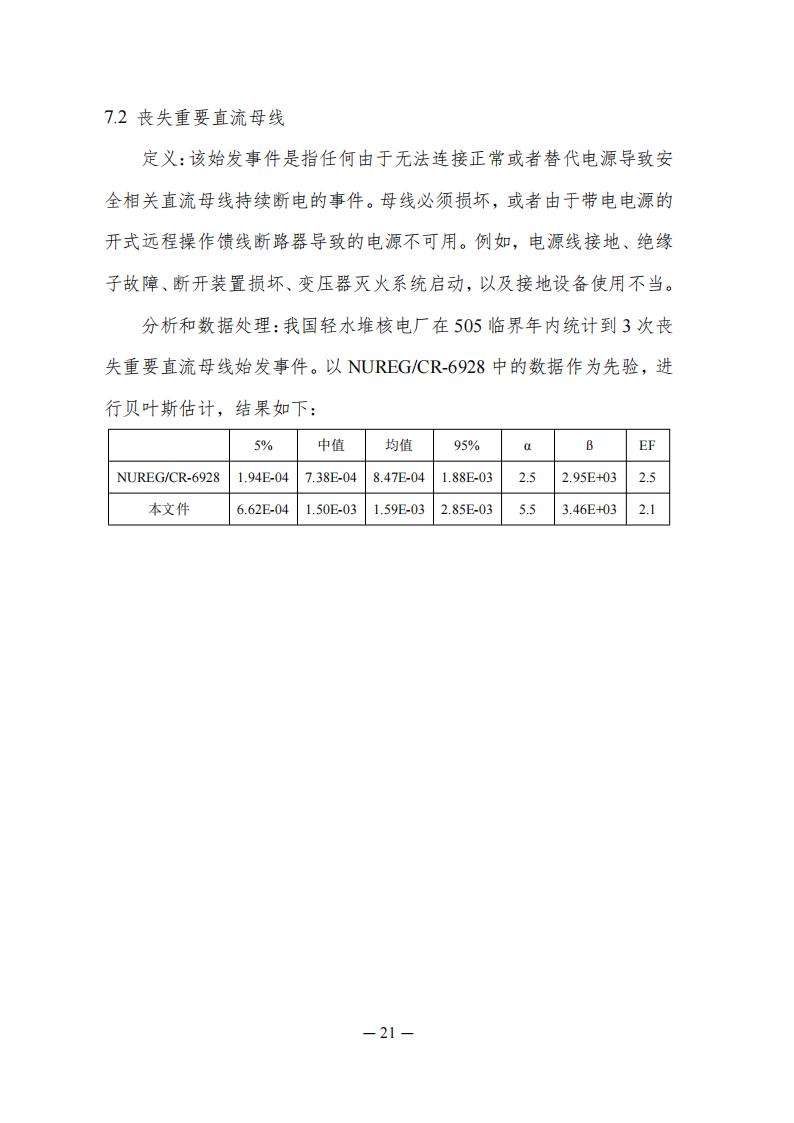 7.2 丧失重要直流母线

定义：该始发事件是指任何由于无法连接正常或者替代电源导致安全相关直流母线持续断电的事件。母线必须损坏，或者由于带电电源的开式远程操作馈线断路器导致的电源不可用。例如，电源线接地、绝缘子故障、断开装置损坏、变压器灭火系统启动，以及接地设备使用不当。

分析和数据处理：我国轻水堆核电厂在 505 临界年内统计到 3 次丧失重要直流母线始发事件。以 NUREG/CR-6928 中的数据作为先验，进行贝叶斯估计，结果如下：

|  | 5% | 中值 | 均值 | 95% | α | β | EF |
|---|---|---|---|---|---|---|---|
| NUREG/CR-6928 | 1.94E-04 | 7.38E-04 | 8.47E-04 | 1.88E-03 | 2.5 | 2.95E+03 | 2.5 |
| 本文件 | 6.62E-04 | 1.50E-03 | 1.59E-03 | 2.85E-03 | 5.5 | 3.46E+03 | 2.1 |

— 21 —